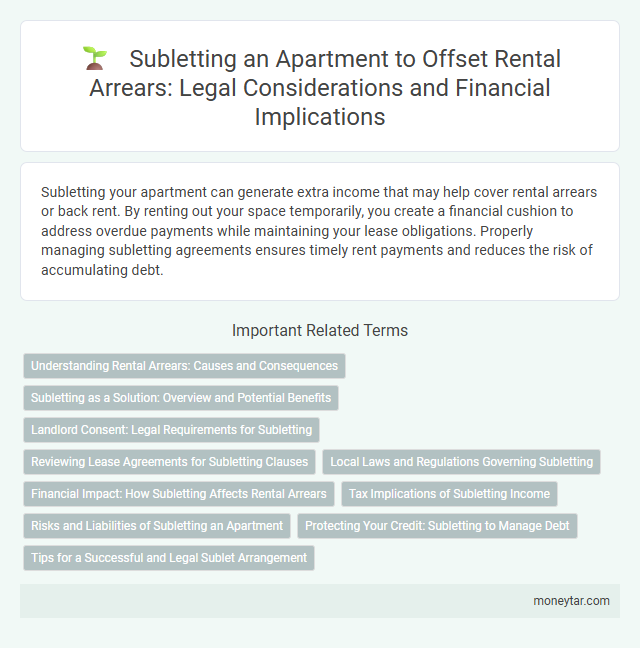 Subletting an Apartment to Offset Rental Arrears: Legal Considerations and Financial Implications

Subletting your apartment can generate extra income that may help cover rental arrears or back rent. By renting out your space temporarily, you create a financial cushion to address overdue payments while maintaining your lease obligations. Properly managing subletting agreements ensures timely rent payments and reduces the risk of accumulating debt.

Important Related Terms

Understanding Rental Arrears: Causes and Consequences

Subletting as a Solution: Overview and Potential Benefits

Landlord Consent: Legal Requirements for Subletting

Reviewing Lease Agreements for Subletting Clauses

Local Laws and Regulations Governing Subletting

Financial Impact: How Subletting Affects Rental Arrears

Tax Implications of Subletting Income

Risks and Liabilities of Subletting an Apartment

Protecting Your Credit: Subletting to Manage Debt

Tips for a Successful and Legal Sublet Arrangement

moneytar.com